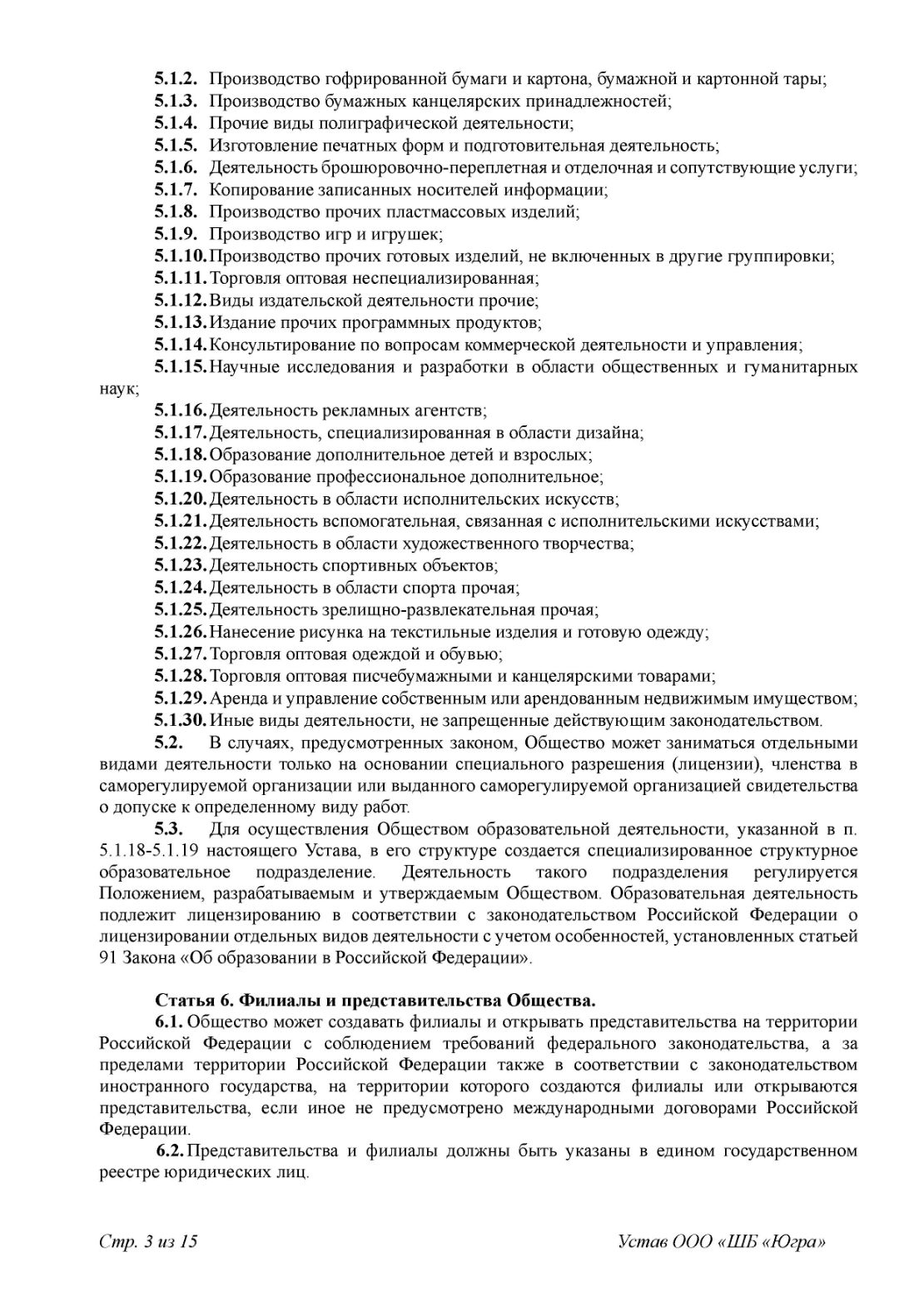 5.1.2. Производство гофрированной бумаги и картона, бумажной и картонной тары;
5.1.3. Производство бумажных канцелярских принадлежностей;
5.1.4. Прочие виды полиграфической деятельности;
5.1.5. Изготовление печатных форм и подготовительная деятельность;
5.1.6. Деятельность брошюровочно-переплетная и отделочная и сопутствующие услуги;
5.1.7. Копирование записанных носителей информации;
5.1.8. Производство прочих пластмассовых изделий;
5.1.9. Производство игр и игрушек;
5.1.10. Производство прочих готовых изделий, не включенных в другие группировки;
5.1.11. Торговля оптовая неспециализированная;
5.1.12. Виды издательской деятельности прочие;
5.1.13. Издание прочих программных продуктов;
5.1.14. Консультирование по вопросам коммерческой деятельности и управления;
5.1.15. Научные исследования и разработки в области общественных и гуманитарных наук;
5.1.16. Деятельность рекламных агентств;
5.1.17. Деятельность, специализированная в области дизайна;
5.1.18. Образование дополнительное детей и взрослых;
5.1.19. Образование профессиональное дополнительное;
5.1.20. Деятельность в области исполнительских искусств;
5.1.21. Деятельность вспомогательная, связанная с исполнительскими искусствами;
5.1.22. Деятельность в области художественного творчества;
5.1.23. Деятельность спортивных объектов;
5.1.24. Деятельность в области спорта прочая;
5.1.25. Деятельность зрелищно-развлекательная прочая;
5.1.26. Нанесение рисунка на текстильные изделия и готовую одежду;
5.1.27. Торговля оптовая одеждой и обувью;
5.1.28. Торговля оптовая писчебумажными и канцелярскими товарами;
5.1.29. Аренда и управление собственным или арендованным недвижимым имуществом;
5.1.30. Иные виды деятельности, не запрещенные действующим законодательством.
5.2. В случаях, предусмотренных законом, Общество может заниматься отдельными видами деятельности только на основании специального разрешения (лицензии), членства в саморегулируемой организации или выданного саморегулируемой организацией свидетельства о допуске к определенному виду работ.
5.3. Для осуществления Обществом образовательной деятельности, указанной в п. 5.1.18-5.1.19 настоящего Устава, в его структуре создается специализированное структурное образовательное подразделение. Деятельность такого подразделения регулируется Положением, разрабатываемым и утверждаемым Обществом. Образовательная деятельность подлежит лицензированию в соответствии с законодательством Российской Федерации о лицензировании отдельных видов деятельности с учетом особенностей, установленных статьей 91 Закона «Об образовании в Российской Федерации».

Статья 6. Филиалы и представительства Общества.
6.1. Общество может создавать филиалы и открывать представительства на территории Российской Федерации с соблюдением требований федерального законодательства, а за пределами территории Российской Федерации также в соответствии с законодательством иностранного государства, на территории которого создаются филиалы или открываются представительства, если иное не предусмотрено международными договорами Российской Федерации.
6.2. Представительства и филиалы должны быть указаны в едином государственном реестре юридических лиц.

Стр. 3 из 15
Устав ООО «ШБ «Югра»